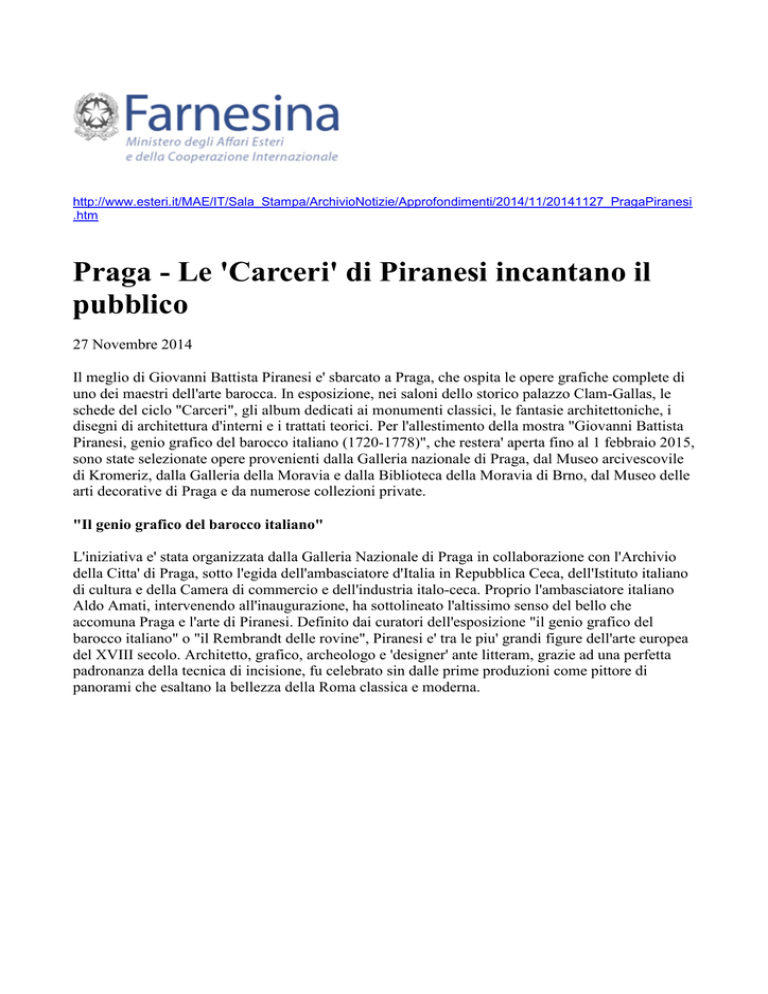 Farnesina
Ministero degli Affari Esteri
e della Cooperazione Internazionale

http://www.esteri.it/MAE/IT/Sala_Stampa/ArchivioNotizie/Approfondimenti/2014/11/20141127_PragaPiranesi.htm

Praga - Le 'Carceri' di Piranesi incantano il pubblico

27 Novembre 2014

Il meglio di Giovanni Battista Piranesi e' sbarcato a Praga, che ospita le opere grafiche complete di uno dei maestri dell'arte barocca. In esposizione, nei saloni dello storico palazzo Clam-Gallas, le schede del ciclo "Carceri", gli album dedicati ai monumenti classici, le fantasie architettoniche, i disegni di architettura d'interni e i trattati teorici. Per l'allestimento della mostra "Giovanni Battista Piranesi, genio grafico del barocco italiano (1720-1778)", che restera' aperta fino al 1 febbraio 2015, sono state selezionate opere provenienti dalla Galleria nazionale di Praga, dal Museo arcivescovile di Kromeriz, dalla Galleria della Moravia e dalla Biblioteca della Moravia di Brno, dal Museo delle arti decorative di Praga e da numerose collezioni private.

"Il genio grafico del barocco italiano"

L'iniziativa e' stata organizzata dalla Galleria Nazionale di Praga in collaborazione con l'Archivio della Citta' di Praga, sotto l'egida dell'ambasciatore d'Italia in Repubblica Ceca, dell'Istituto italiano di cultura e della Camera di commercio e dell'industria italo-ceca. Proprio l'ambasciatore italiano Aldo Amati, intervenendo all'inaugurazione, ha sottolineato l'altissimo senso del bello che accomuna Praga e l'arte di Piranesi. Definito dai curatori dell'esposizione "il genio grafico del barocco italiano" o "il Rembrandt delle rovine", Piranesi e' tra le piu' grandi figure dell'arte europea del XVIII secolo. Architetto, grafico, archeologo e 'designer' ante litteram, grazie ad una perfetta padronanza della tecnica di incisione, fu celebrato sin dalle prime produzioni come pittore di panorami che esaltano la bellezza della Roma classica e moderna.